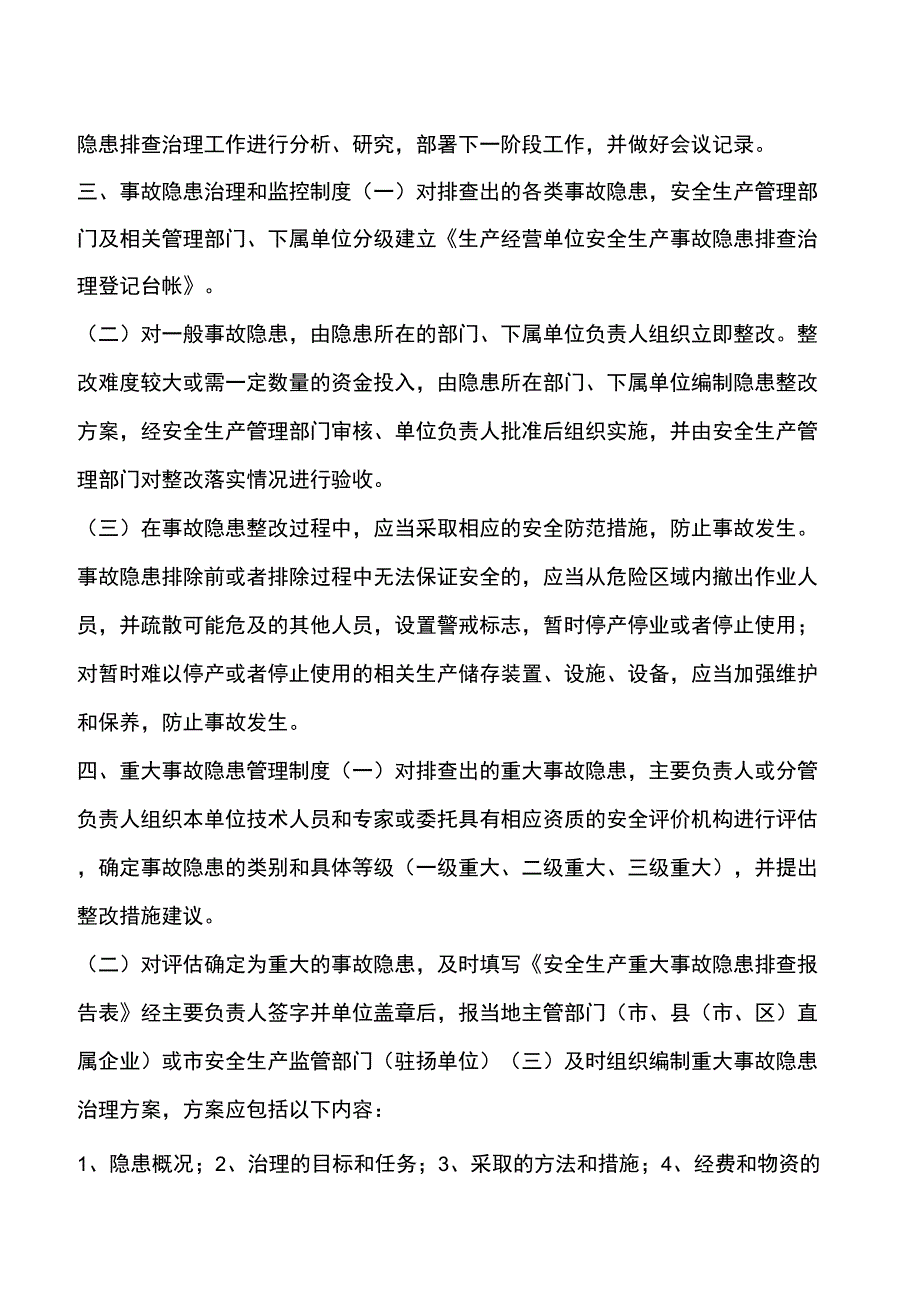 隐患排查治理工作进行分析、研究，部署下一阶段工作，并做好会议记录。

三、事故隐患治理和监控制度（一）对排查出的各类事故隐患，安全生产管理部门及相关管理部门、下属单位分级建立《生产经营单位安全生产事故隐患排查治理登记台帐》。

（二）对一般事故隐患，由隐患所在的部门、下属单位负责人组织立即整改。整改难度较大或需一定数量的资金投入，由隐患所在部门、下属单位编制隐患整改方案，经安全生产管理部门审核、单位负责人批准后组织实施，并由安全生产管理部门对整改落实情况进行验收。

（三）在事故隐患整改过程中，应当采取相应的安全防范措施，防止事故发生。事故隐患排除前或者排除过程中无法保证安全的，应当从危险区域内撤出作业人员，并疏散可能危及的其他人员，设置警戒标志，暂时停产停业或者停止使用；对暂时难以停产或者停止使用的相关生产储存装置、设施、设备，应当加强维护和保养，防止事故发生。

四、重大事故隐患管理制度（一）对排查出的重大事故隐患，主要负责人或分管负责人组织本单位技术人员和专家或委托具有相应资质的安全评价机构进行评估，确定事故隐患的类别和具体等级（一级重大、二级重大、三级重大），并提出整改措施建议。

（二）对评估确定为重大的事故隐患，及时填写《安全生产重大事故隐患排查报告表》经主要负责人签字并单位盖章后，报当地主管部门（市、县（市、区）直属企业）或市安全生产监管部门（驻扬单位）（三）及时组织编制重大事故隐患治理方案，方案应包括以下内容：

1、隐患概况；2、治理的目标和任务；3、采取的方法和措施；4、经费和物资的